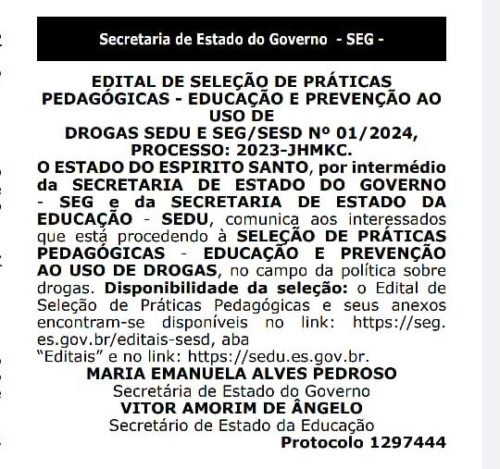 Secretaria de Estado do Governo - SEG -

EDITAL DE SELEÇÃO DE PRÁTICAS PEDAGÓGICAS - EDUCAÇÃO E PREVENÇÃO AO USO DE DROGAS SEDU E SEG/SESD Nº 01/2024, PROCESSO: 2023-JHMKC.

O ESTADO DO ESPIRITO SANTO, por intermédio da SECRETARIA DE ESTADO DO GOVERNO - SEG e da SECRETARIA DE ESTADO DA EDUCAÇÃO - SEDU, comunica aos interessados que está procedendo à SELEÇÃO DE PRÁTICAS PEDAGÓGICAS - EDUCAÇÃO E PREVENÇÃO AO USO DE DROGAS, no campo da política sobre drogas. Disponibilidade da seleção: o Edital de Seleção de Práticas Pedagógicas e seus anexos encontram-se disponíveis no link: https://seg.es.gov.br/editais-sesd, aba "Editais" e no link: https://sedu.es.gov.br.

MARIA EMANUELA ALVES PEDROSO
Secretária de Estado do Governo
VITOR AMORIM DE ÂNGELO
Secretário de Estado da Educação
Protocolo 1297444